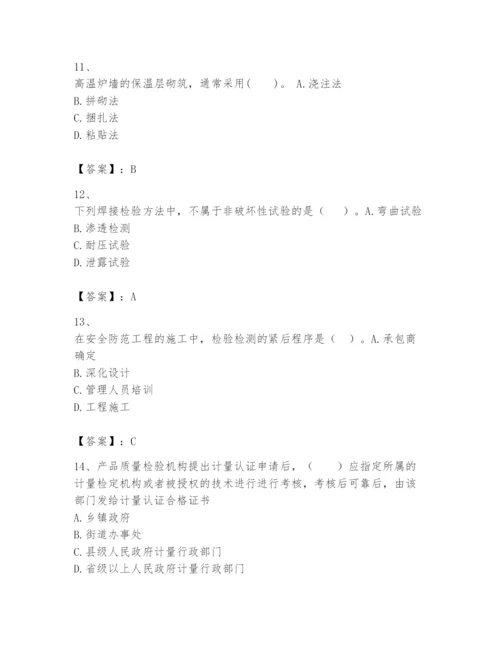 11、
高温炉墙的保温层砌筑，通常采用(　)。 A.浇注法
B.拼砌法
C.捆扎法
D.粘贴法

【答案】：B

12、
下列焊接检验方法中，不属于非破坏性试验的是（　）。A.弯曲试验
B.渗透检测
C.耐压试验
D.泄露试验

【答案】：A

13、
在安全防范工程的施工中，检验检测的紧后程序是（　）。A.承包商确定
B.深化设计
C.管理人员培训
D.工程施工

【答案】：C

14、产品质量检验机构提出计量认证申请后，（　）应指定所属的计量检定机构或者被授权的技术进行进行考核，考核后可靠后，由该部门发给计量认证合格证书
A.乡镇政府
B.街道办事处
C.县级人民政府计量行政部门
D.省级以上人民政府计量行政部门